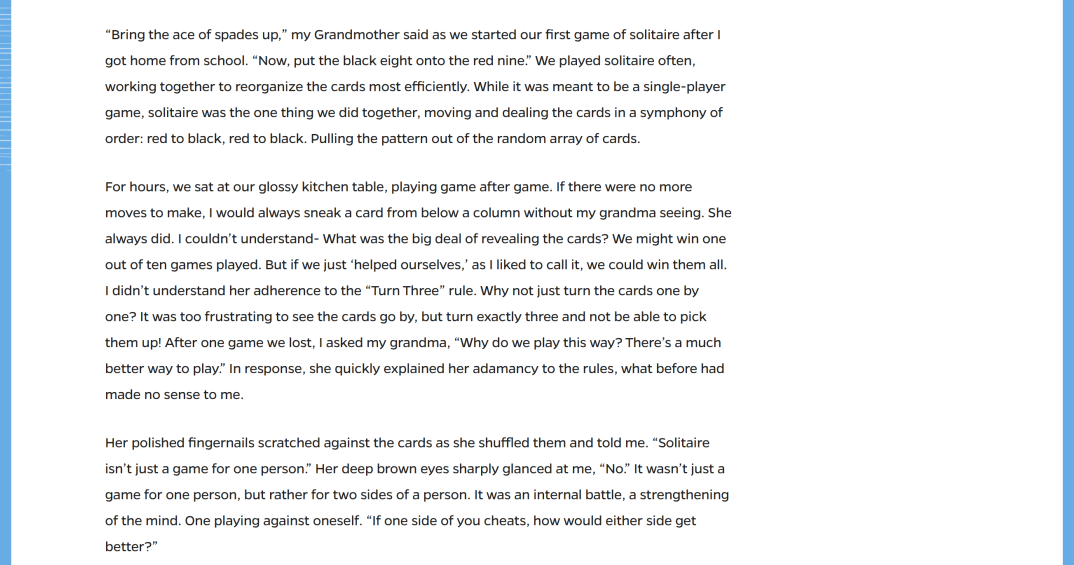 “Bring the ace of spades up,” my Grandmother said as we started our first game of solitaire after I got home from school. “Now, put the black eight onto the red nine.” We played solitaire often, working together to reorganize the cards most efficiently. While it was meant to be a single-player game, solitaire was the one thing we did together, moving and dealing the cards in a symphony of order: red to black, red to black. Pulling the pattern out of the random array of cards.

For hours, we sat at our glossy kitchen table, playing game after game. If there were no more moves to make, I would always sneak a card from below a column without my grandma seeing. She always did. I couldn’t understand- What was the big deal of revealing the cards? We might win one out of ten games played. But if we just ‘helped ourselves,’ as I liked to call it, we could win them all. I didn’t understand her adherence to the “Turn Three” rule. Why not just turn the cards one by one? It was too frustrating to see the cards go by, but turn exactly three and not be able to pick them up! After one game we lost, I asked my grandma, “Why do we play this way? There’s a much better way to play.” In response, she quickly explained her adamancy to the rules, what before had made no sense to me.

Her polished fingernails scratched against the cards as she shuffled them and told me. “Solitaire isn’t just a game for one person.” Her deep brown eyes sharply glanced at me, “No.” It wasn’t just a game for one person, but rather for two sides of a person. It was an internal battle, a strengthening of the mind. One playing against oneself. “If one side of you cheats, how would either side get better?”